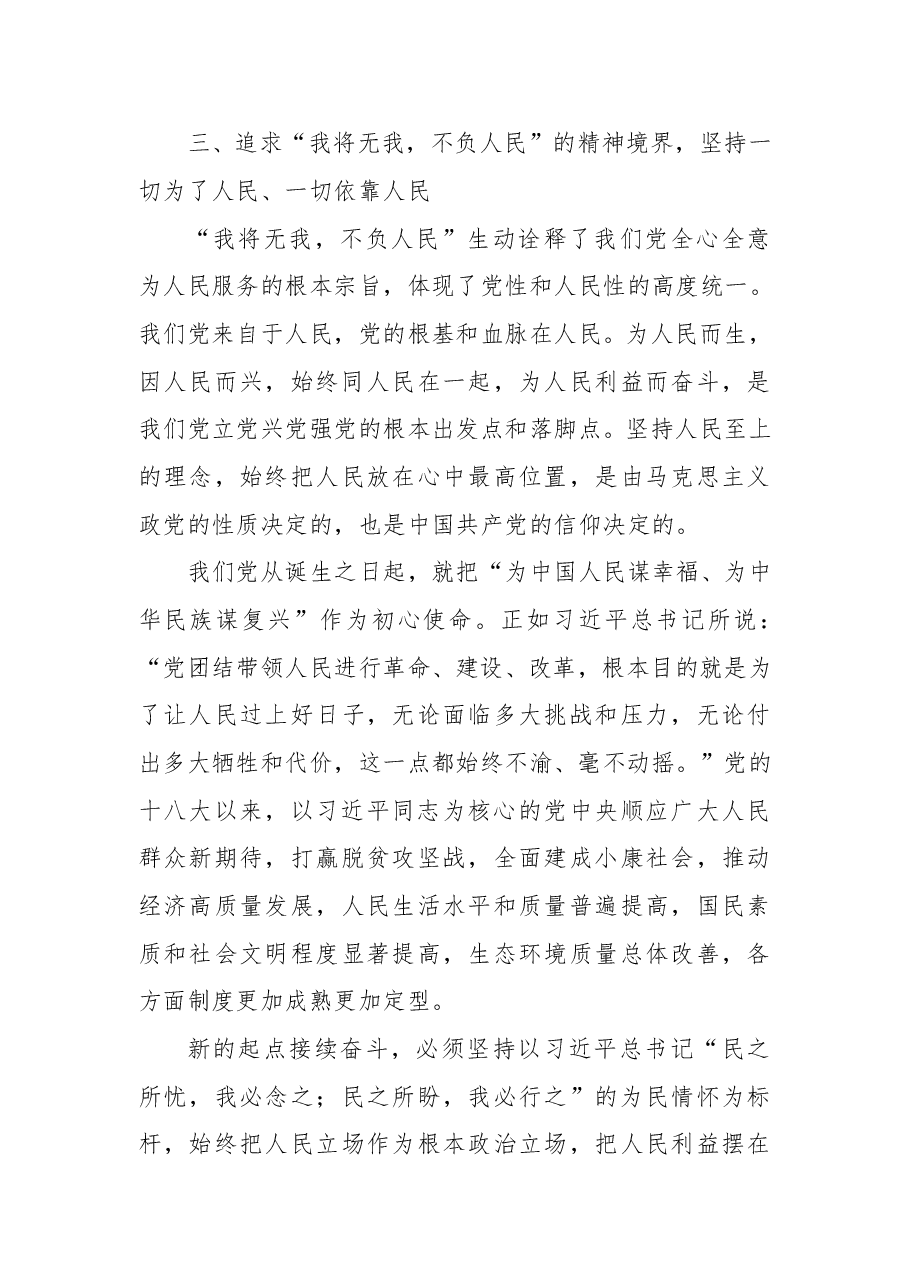 三、追求“我将无我，不负人民”的精神境界，坚持一切为了人民、一切依靠人民

“我将无我，不负人民”生动诠释了我们党全心全意为人民服务的根本宗旨，体现了党性和人民性的高度统一。我们党来自于人民，党的根基和血脉在人民。为人民而生，因人民而兴，始终同人民在一起，为人民利益而奋斗，是我们党立党兴党强党的根本出发点和落脚点。坚持人民至上的理念，始终把人民放在心中最高位置，是由马克思主义政党的性质决定的，也是中国共产党的信仰决定的。

我们党从诞生之日起，就把“为中国人民谋幸福、为中华民族谋复兴”作为初心使命。正如习近平总书记所说：“党团结带领人民进行革命、建设、改革，根本目的就是为了让人民过上好日子，无论面临多大挑战和压力，无论付出多大牺牲和代价，这一点都始终不渝、毫不动摇。”党的十八大以来，以习近平同志为核心的党中央顺应广大人民群众新期待，打赢脱贫攻坚战，全面建成小康社会，推动经济高质量发展，人民生活水平和质量普遍提高，国民素质和社会文明程度显著提高，生态环境质量总体改善，各方面制度更加成熟更加定型。

新的起点接续奋斗，必须坚持以习近平总书记“民之所忧，我必念之；民之所盼，我必行之”的为民情怀为标杆，始终把人民立场作为根本政治立场，把人民利益摆在